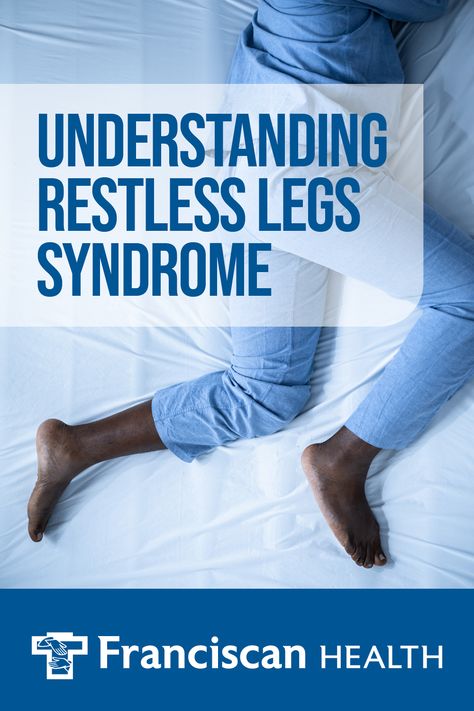 UNDERSTANDING RESTLESS LEGS SYNDROME

Franciscan HEALTH